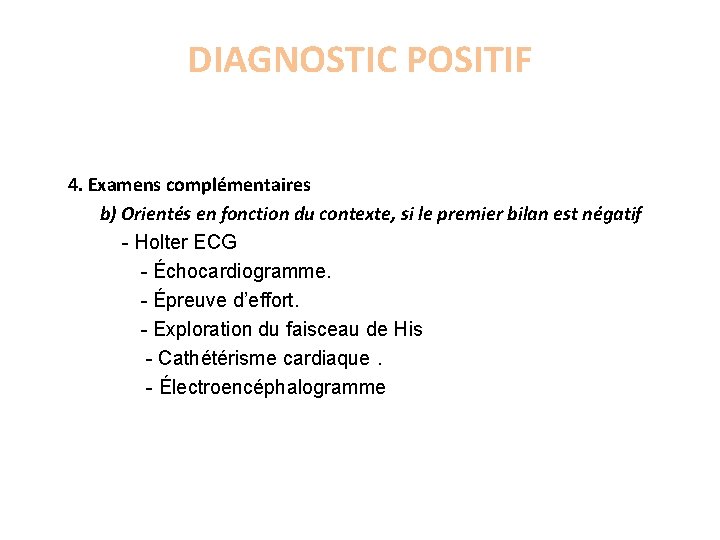 DIAGNOSTIC POSITIF

4. Examens complémentaires

b) Orientés en fonction du contexte, si le premier bilan est négatif

- Holter ECG

- Échocardiogramme.

- Épreuve d'effort.

- Exploration du faisceau de His

- Cathétérisme cardiaque .

- Électroencéphalogramme